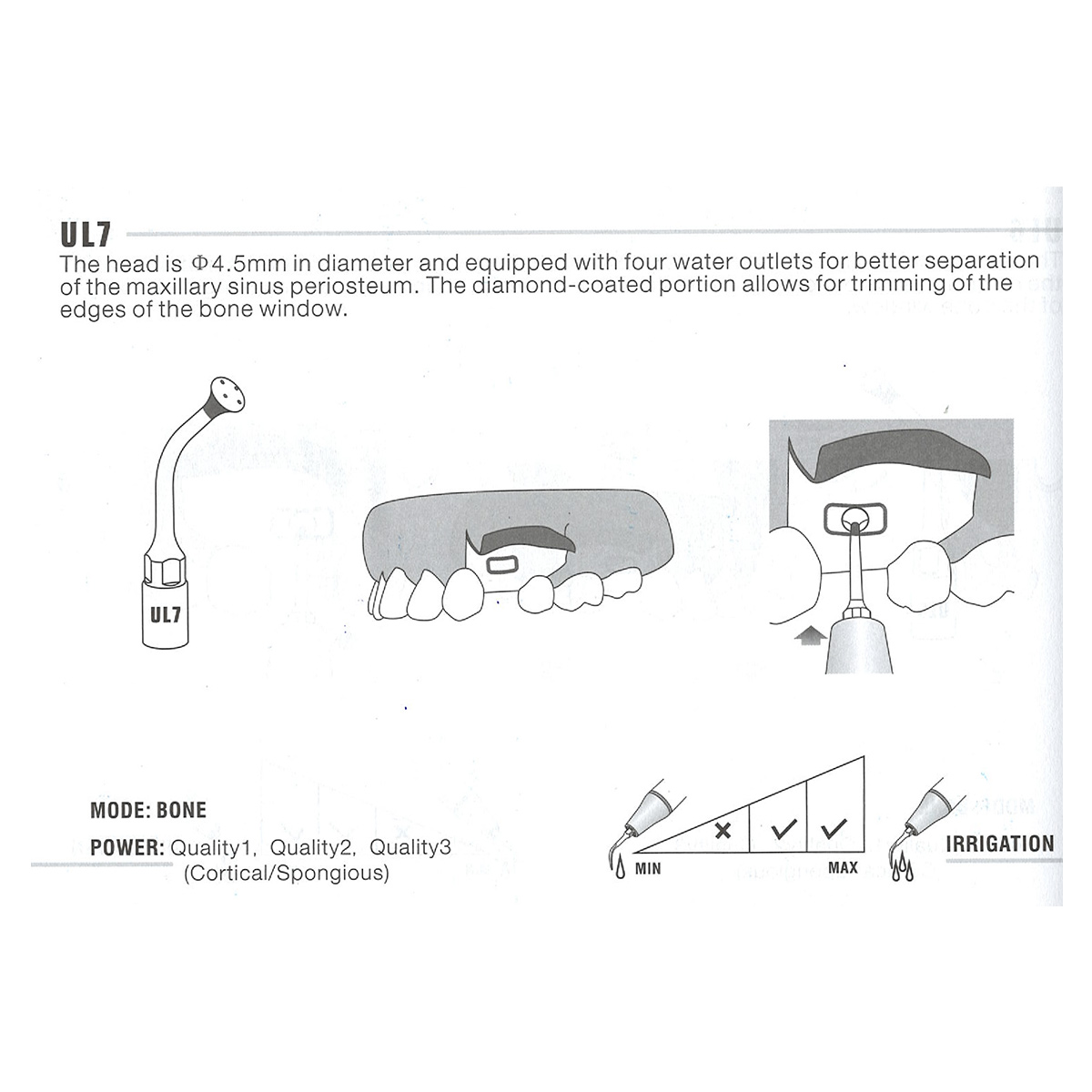 UL7

The head is Φ4.5mm in diameter and equipped with four water outlets for better separation of the maxillary sinus periosteum. The diamond-coated portion allows for trimming of the edges of the bone window.

UL7

MODE: BONE

POWER: Quality1, Quality2, Quality3
(Cortical/Spongious)

✕ ✓ ✓

MIN MAX

IRRIGATION